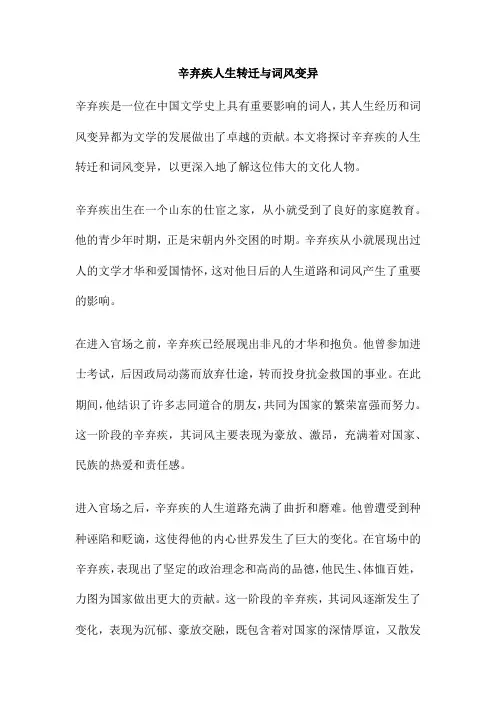 辛弃疾人生转迁与词风变异

辛弃疾是一位在中国文学史上具有重要影响的词人，其人生经历和词风变异都为文学的发展做出了卓越的贡献。本文将探讨辛弃疾的人生转迁和词风变异，以更深入地了解这位伟大的文化人物。

辛弃疾出生在一个山东的仕宦之家，从小就受到了良好的家庭教育。他的青少年时期，正是宋朝内外交困的时期。辛弃疾从小就展现出过人的文学才华和爱国情怀，这对他日后的人生道路和词风产生了重要的影响。

在进入官场之前，辛弃疾已经展现出非凡的才华和抱负。他曾参加进士考试，后因政局动荡而放弃仕途，转而投身抗金救国的事业。在此期间，他结识了许多志同道合的朋友，共同为国家的繁荣富强而努力。这一阶段的辛弃疾，其词风主要表现为豪放、激昂，充满着对国家、民族的热爱和责任感。

进入官场之后，辛弃疾的人生道路充满了曲折和磨难。他曾遭受到种种诬陷和贬谪，这使得他的内心世界发生了巨大的变化。在官场中的辛弃疾，表现出了坚定的政治理念和高尚的品德，他民生、体恤百姓，力图为国家做出更大的贡献。这一阶段的辛弃疾，其词风逐渐发生了变化，表现为沉郁、豪放交融，既包含着对国家的深情厚谊，又散发